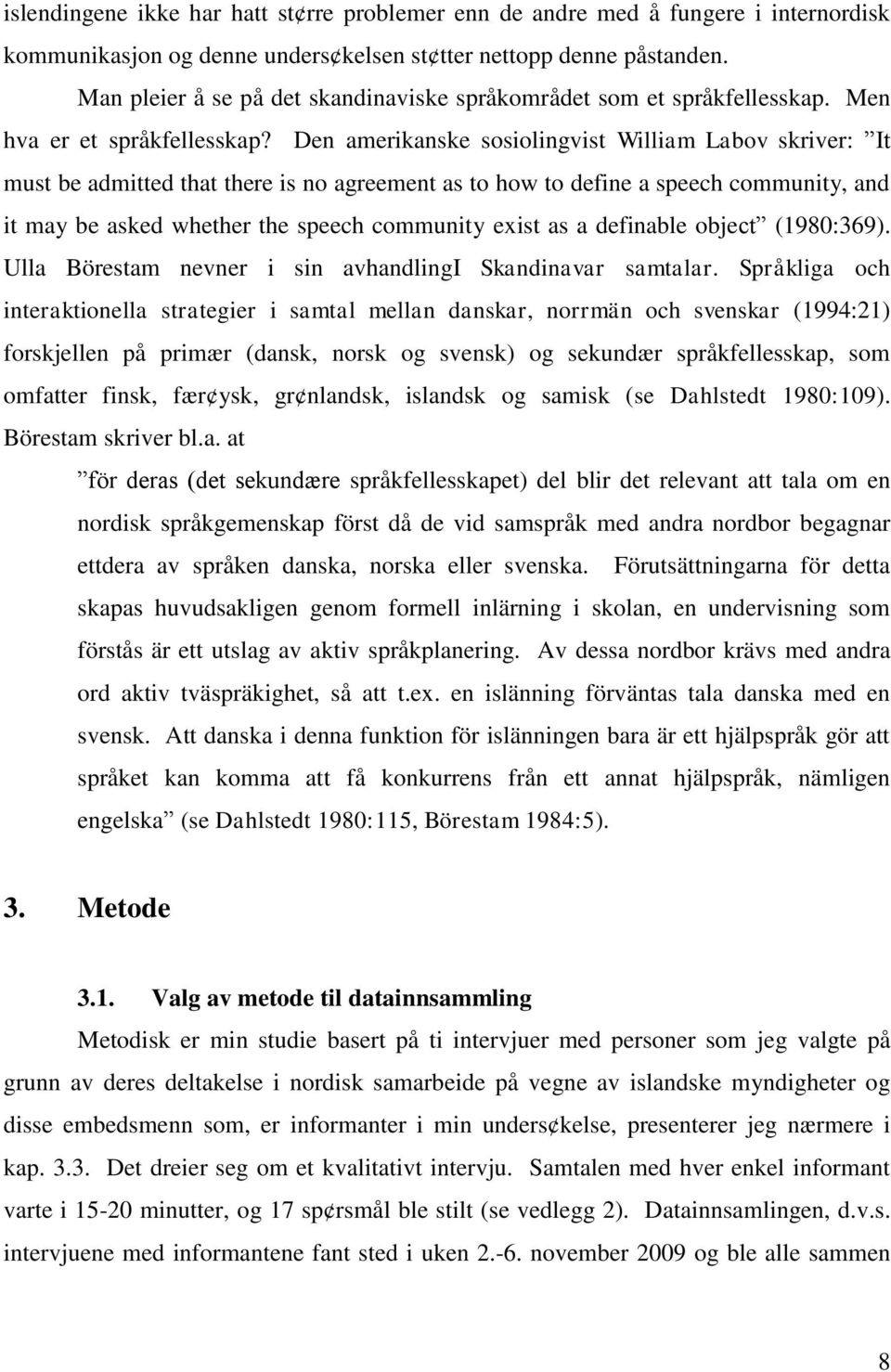 islendingene ikke har hatt st¢rre problemer enn de andre med å fungere i internordisk kommunikasjon og denne unders¢kelsen st¢tter nettopp denne påstanden.

Man pleier å se på det skandinaviske språkområdet som et språkfellesskap. Men hva er et språkfellesskap? Den amerikanske sosiolingvist William Labov skriver: ”It must be admitted that there is no agreement as to how to define a speech community, and it may be asked whether the speech community exist as a definable object” (1980:369). Ulla Börestam nevner i sin avhandlingI Skandinavar samtalar. Språkliga och interaktionella strategier i samtal mellan danskar, norrmän och svenskar (1994:21) forskjellen på primær (dansk, norsk og svensk) og sekundær språkfellesskap, som omfatter finsk, fær¢ysk, gr¢nlandsk, islandsk og samisk (se Dahlstedt 1980:109). Börestam skriver bl.a. at

”för deras (det sekundære språkfellesskapet) del blir det relevant att tala om en nordisk språkgemenskap först då de vid samspråk med andra nordbor begagnar ettdera av språken danska, norska eller svenska. Förutsättningarna för detta skapas huvudsakligen genom formell inlärning i skolan, en undervisning som förstås är ett utslag av aktiv språkplanering. Av dessa nordbor krävs med andra ord aktiv tväspräkighet, så att t.ex. en islänning förväntas tala danska med en svensk. Att danska i denna funktion för islänningen bara är ett hjälpspråk gör att språket kan komma att få konkurrens från ett annat hjälpspråk, nämligen engelska” (se Dahlstedt 1980:115, Börestam 1984:5).

3. Metode

3.1. Valg av metode til datainnsammling

Metodisk er min studie basert på ti intervjuer med personer som jeg valgte på grunn av deres deltakelse i nordisk samarbeide på vegne av islandske myndigheter og disse embedsmenn som, er informanter i min unders¢kelse, presenterer jeg nærmere i kap. 3.3. Det dreier seg om et kvalitativt intervju. Samtalen med hver enkel informant varte i 15-20 minutter, og 17 sp¢rsmål ble stilt (se vedlegg 2). Datainnsamlingen, d.v.s. intervjuene med informantene fant sted i uken 2.-6. november 2009 og ble alle sammen

8